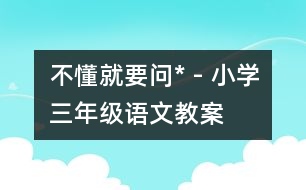 不懂就要问* - 小学三年级语文教案